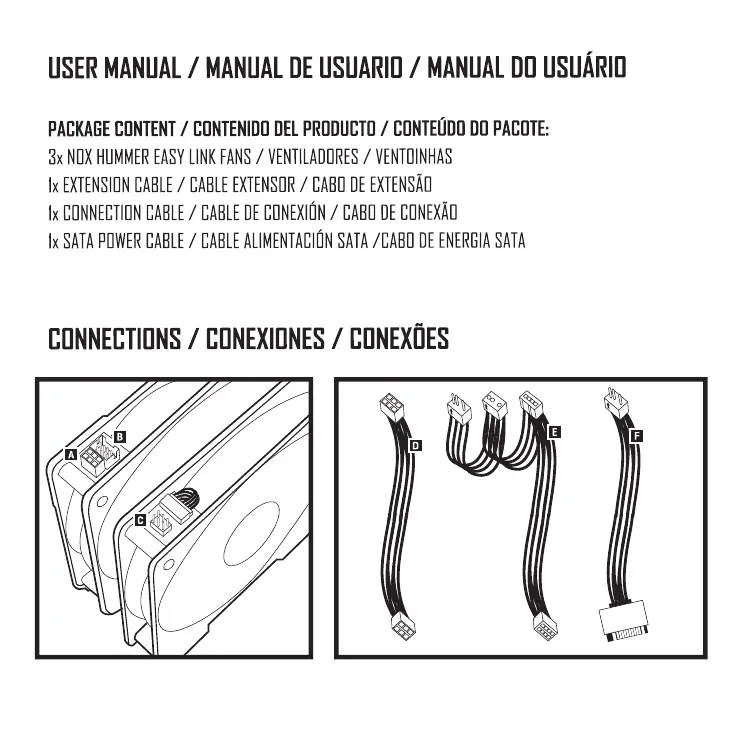 USER MANUAL / MANUAL DE USUARIO / MANUAL DO USUÁRIO

PACKAGE CONTENT / CONTENIDO DEL PRODUCTO / CONTEÚDO DO PACOTE:
3x NOX HUMMER EASY LINK FANS / VENTILADORES / VENTOINHAS
1x EXTENSION CABLE / CABLE EXTENSOR / CABO DE EXTENSÃO
1x CONNECTION CABLE / CABLE DE CONEXIÓN / CABO DE CONEXÃO
1x SATA POWER CABLE / CABLE ALIMENTACIÓN SATA /CABO DE ENERGIA SATA

CONNECTIONS / CONEXIONES / CONEXÕES

A B C D E F